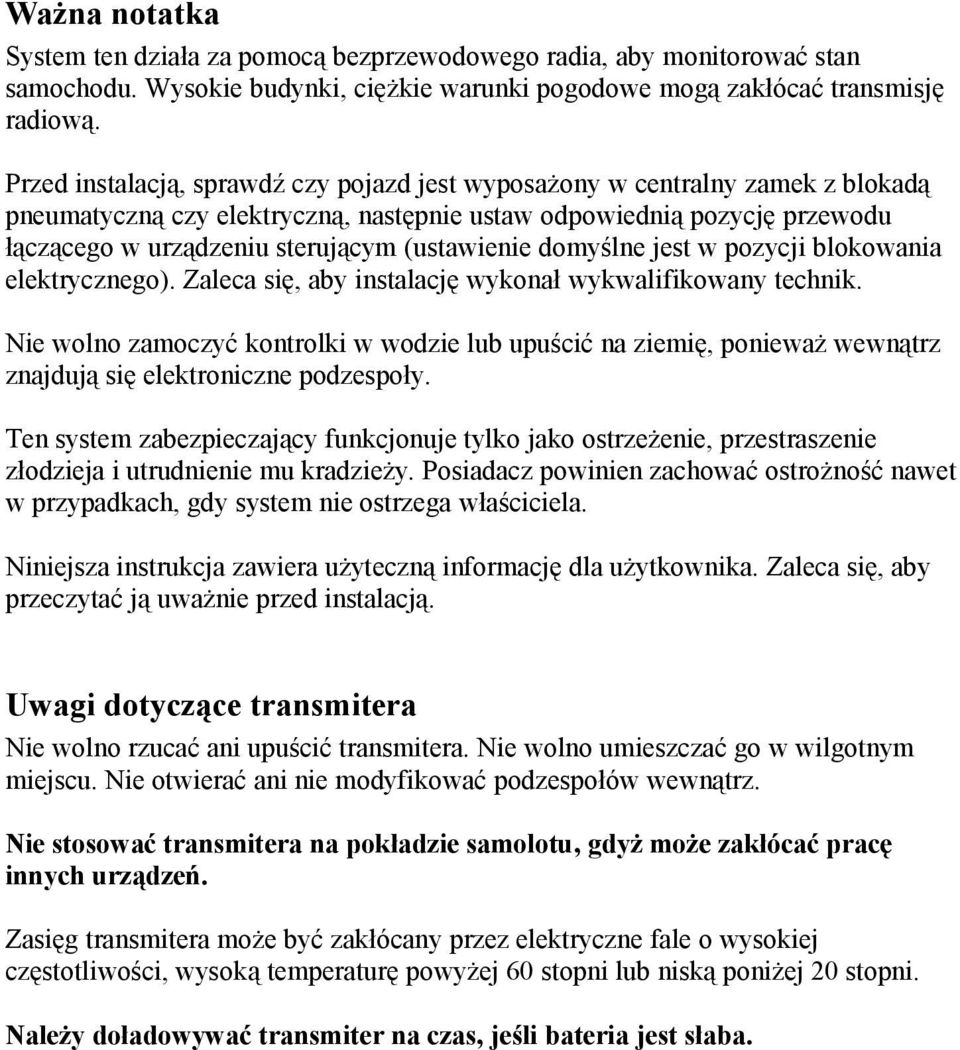 Ważna notatka

System ten działa za pomocą bezprzewodowego radia, aby monitorować stan samochodu. Wysokie budynki, ciężkie warunki pogodowe mogą zakłócać transmisję radiową.

Przed instalacją, sprawdź czy pojazd jest wyposażony w centralny zamek z blokadą pneumatyczną czy elektryczną, następnie ustaw odpowiednią pozycję przewodu łączącego w urządzeniu sterującym (ustawienie domyślne jest w pozycji blokowania elektrycznego). Zaleca się, aby instalację wykonał wykwalifikowany technik.

Nie wolno zamoczyć kontrolki w wodzie lub upuścić na ziemię, ponieważ wewnątrz znajdują się elektroniczne podzespoły.

Ten system zabezpieczający funkcjonuje tylko jako ostrzeżenie, przestraszenie złodzieja i utrudnienie mu kradzieży. Posiadacz powinien zachować ostrożność nawet w przypadkach, gdy system nie ostrzega właściciela.

Niniejsza instrukcja zawiera użyteczną informację dla użytkownika. Zaleca się, aby przeczytać ją uważnie przed instalacją.

Uwagi dotyczące transmitera

Nie wolno rzucać ani upuścić transmitera. Nie wolno umieszczać go w wilgotnym miejscu. Nie otwierać ani nie modyfikować podzespołów wewnątrz.

Nie stosować transmitera na pokładzie samolotu, gdyż może zakłócać pracę innych urządzeń.

Zasięg transmitera może być zakłócany przez elektryczne fale o wysokiej częstotliwości, wysoką temperaturę powyżej 60 stopni lub niską poniżej 20 stopni.

Należy doładowywać transmiter na czas, jeśli bateria jest słaba.